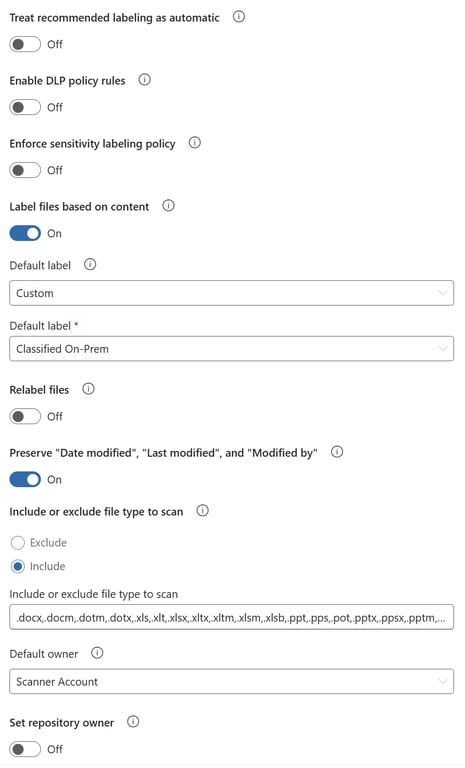 Treat recommended labeling as automatic

Off

Enable DLP policy rules

Off

Enforce sensitivity labeling policy

Off

Label files based on content

On

Default label

Custom

Default label *

Classified On-Prem

Relabel files

Off

Preserve "Date modified", "Last modified", and "Modified by"

On

Include or exclude file type to scan

Exclude

Include

Include or exclude file type to scan

.docx,.docm,.dotm,.dotx,.xls,.xlt,.xlsx,.xltx,.xltm,.xlsm,.xlsb,.ppt,.pps,.pot,.pptx,.ppsx,.pptm,...

Default owner

Scanner Account

Set repository owner

Off